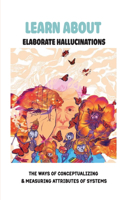 LEARN ABOUT

ELABORATE HALLUCINATIONS

THE WAYS OF CONCEPTUALIZING & MEASURING ATTRIBUTES OF SYSTEMS